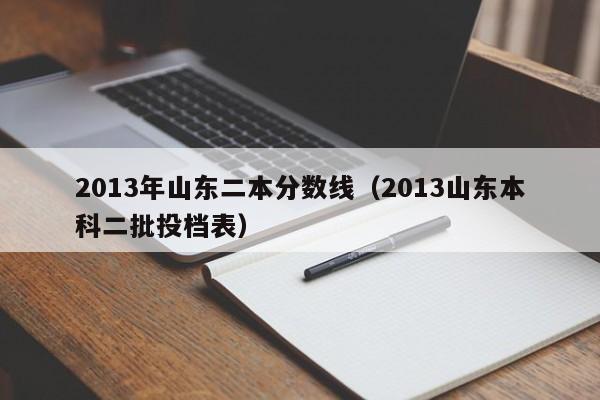 2013年山东二本分数线（2013山东本科二批投档表）